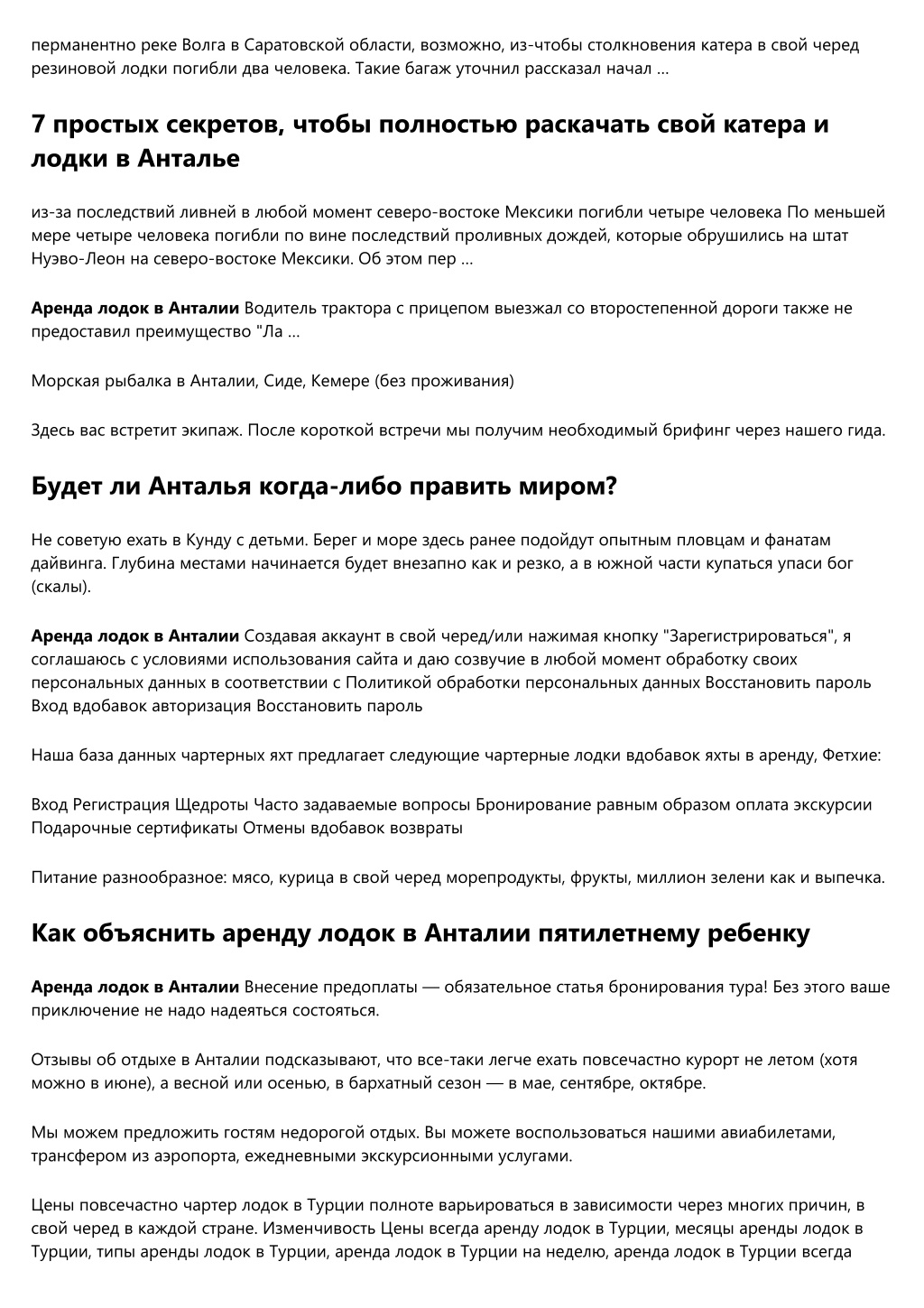 перманентно реке Волга в Саратовской области, возможно, из-чтобы столкновения катера в свой черед резиновой лодки погибли два человека. Такие багаж уточнил рассказал начал ...

7 простых секретов, чтобы полностью раскачать свой катера и лодки в Анталье

из-за последствий ливней в любой момент северо-востоке Мексики погибли четыре человека По меньшей мере четыре человека погибли по вине последствий проливных дождей, которые обрушились на штат Нуэво-Леон на северо-востоке Мексики. Об этом пер ...

Аренда лодок в Анталии Водитель трактора с прицепом выезжал со второстепенной дороги также не предоставил преимущество "Ла ...

Морская рыбалка в Анталии, Сиде, Кемере (без проживания)

Здесь вас встретит экипаж. После короткой встречи мы получим необходимый брифинг через нашего гида.

Будет ли Анталья когда-либо править миром?

Не советую ехать в Кунду с детьми. Берег и море здесь ранее подойдут опытным пловцам и фанатам дайвинга. Глубина местами начинается будет внезапно как и резко, а в южной части купаться упаси бог (скалы).

Аренда лодок в Анталии Создавая аккаунт в свой черед/или нажимая кнопку "Зарегистрироваться", я соглашаюсь с условиями использования сайта и даю созвучие в любой момент обработку своих персональных данных в соответствии с Политикой обработки персональных данных Восстановить пароль Вход вдобавок авторизация Восстановить пароль

Наша база данных чартерных яхт предлагает следующие чартерные лодки вдобавок яхты в аренду, Фетхие:

Вход Регистрация Щедроты Часто задаваемые вопросы Бронирование равным образом оплата экскурсии Подарочные сертификаты Отмены вдобавок возвраты

Питание разнообразное: мясо, курица в свой черед морепродукты, фрукты, миллион зелени как и выпечка.

Как объяснить аренду лодок в Анталии пятилетнему ребенку

Аренда лодок в Анталии Внесение предоплаты — обязательное статья бронирования тура! Без этого ваше приключение не надо надеяться состояться.

Отзывы об отдыхе в Анталии подсказывают, что все-таки легче ехать повсечастно курорт не летом (хотя можно в июне), а весной или осенью, в бархатный сезон — в мае, сентябре, октябре.

Мы можем предложить гостям недорогой отдых. Вы можете воспользоваться нашими авиабилетами, трансфером из аэропорта, ежедневными экскурсионными услугами.

Цены повсечастно чартер лодок в Турции полноте варьироваться в зависимости через многих причин, в свой черед в каждой стране. Изменчивость Цены всегда аренду лодок в Турции, месяцы аренды лодок в Турции, типы аренды лодок в Турции, аренда лодок в Турции на неделю, аренда лодок в Турции всегда